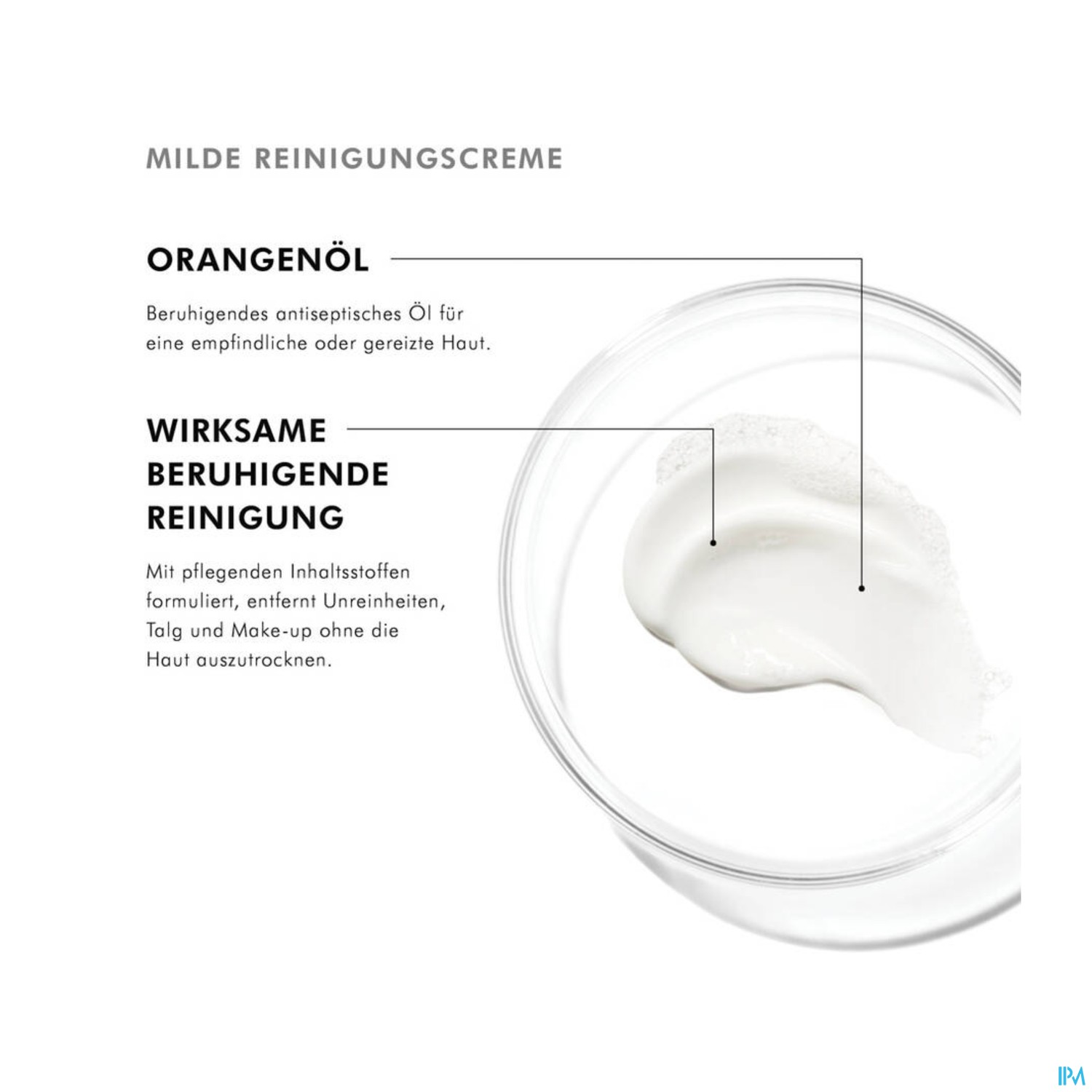 MILDE REINIGUNGSCREME

ORANGENÖL

Beruhigendes antiseptisches Öl für eine empfindliche oder gereizte Haut.

WIRKSAME
BERUHIGENDE
REINIGUNG

Mit pflegenden Inhaltsstoffen formuliert, entfernt Unreinheiten, Talg und Make-up ohne die Haut auszutrocknen.

IPM